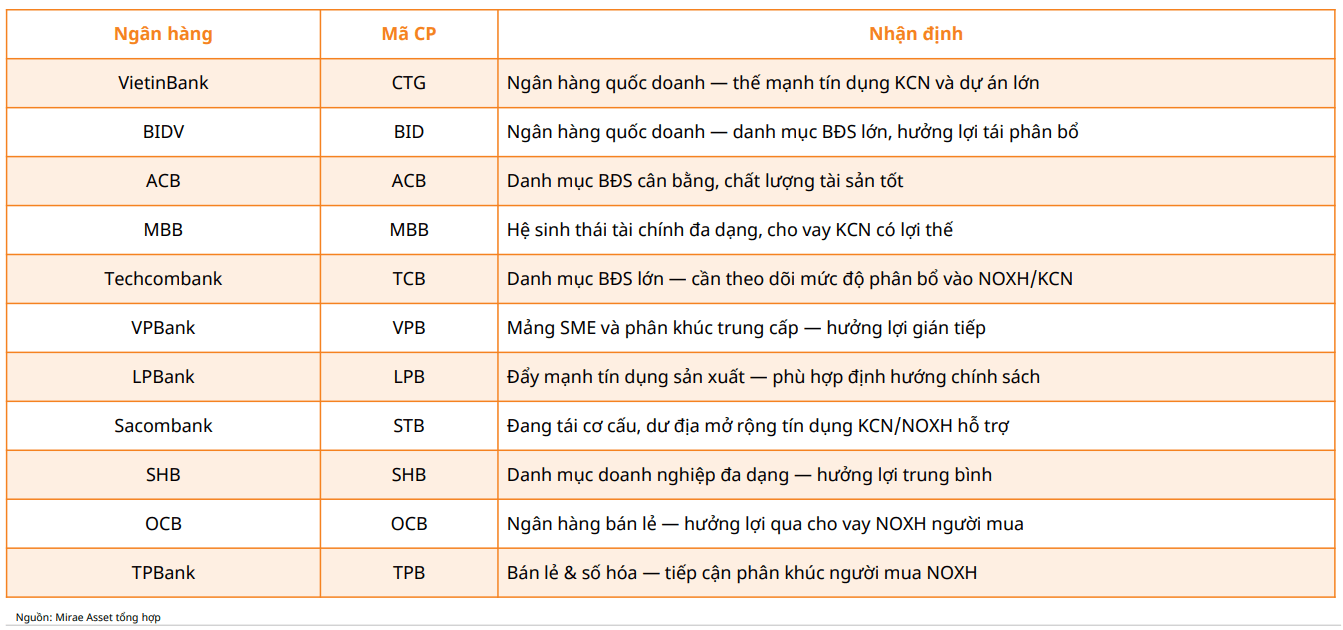 | Ngân hàng | Mã CP | Nhận định |
|---|---|---|
| VietinBank | CTG | Ngân hàng quốc doanh — thế mạnh tín dụng KCN và dự án lớn |
| BIDV | BID | Ngân hàng quốc doanh — danh mục BĐS lớn, hưởng lợi tái phân bổ |
| ACB | ACB | Danh mục BĐS cân bằng, chất lượng tài sản tốt |
| MBB | MBB | Hệ sinh thái tài chính đa dạng, cho vay KCN có lợi thế |
| Techcombank | TCB | Danh mục BĐS lớn — cần theo dõi mức độ phân bổ vào NOXH/KCN |
| VPBank | VPB | Mảng SME và phân khúc trung cấp — hưởng lợi gián tiếp |
| LPBank | LPB | Đẩy mạnh tín dụng sản xuất — phù hợp định hướng chính sách |
| Sacombank | STB | Đang tái cơ cấu, dư địa mở rộng tín dụng KCN/NOXH hỗ trợ |
| SHB | SHB | Danh mục doanh nghiệp đa dạng — hưởng lợi trung bình |
| OCB | OCB | Ngân hàng bán lẻ — hưởng lợi qua cho vay NOXH người mua |
| TPBank | TPB | Bán lẻ & số hóa — tiếp cận phân khúc người mua NOXH |

Nguồn: Mirae Asset tổng hợp